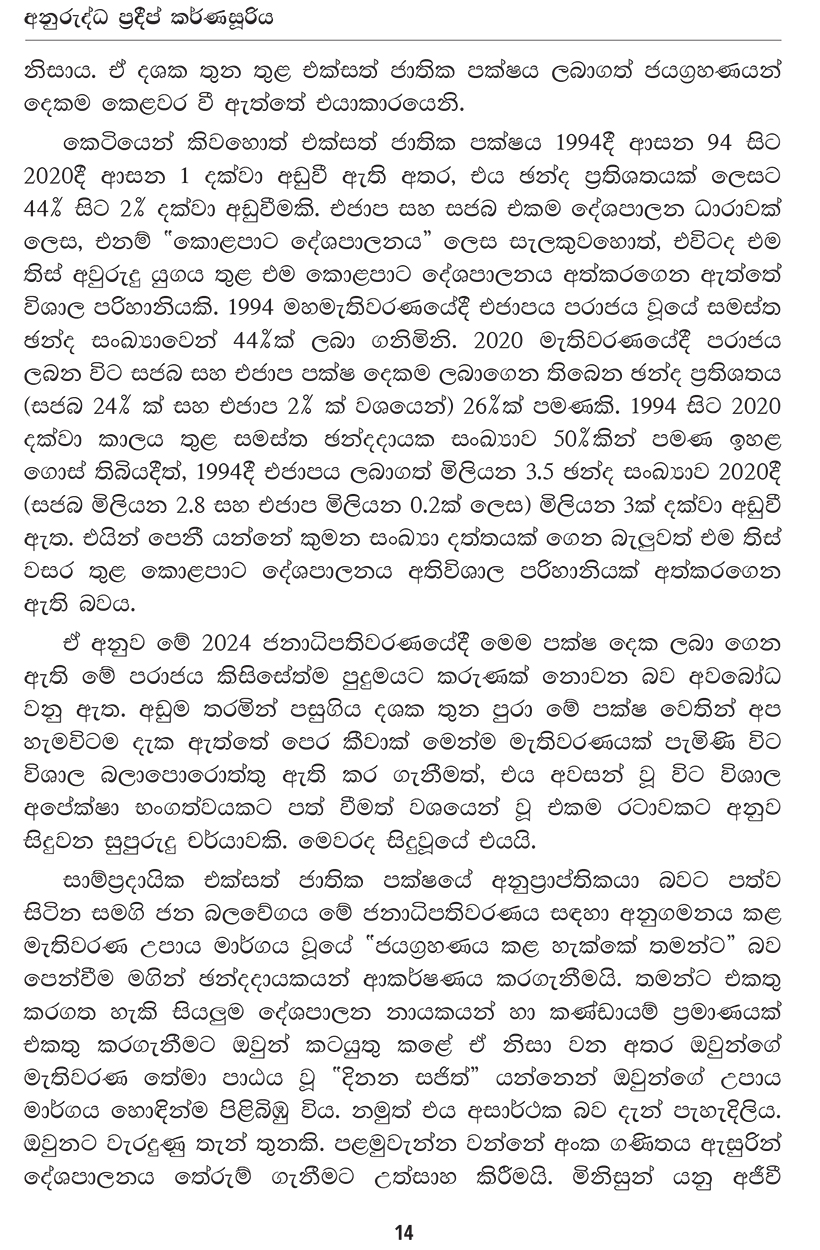 අනුරුද්ධ ප්‍රදීප් කර්ණසූරිය

නිසාය. ඒ දශක තුන තුළ එක්සත් ජාතික පක්ෂය ලබාගත් ජයග්‍රහණයන් දෙකම කෙළවර වී ඇත්තේ එයාකාරයෙනි.

කෙටියෙන් කිවහොත් එක්සත් ජාතික පක්ෂය 1994දී ආසන 94 සිට 2020දී ආසන 1 දක්වා අඩුවී ඇති අතර, එය ඡන්ද ප්‍රතිශතයක් ලෙසට 44% සිට 2% දක්වා අඩුවීමකි. එජාප සහ සජබ එකම දේශපාලන ධාරාවක් ලෙස, එනම් "කොළපාට දේශපාලනය" ලෙස සැලකුවහොත්, එවිටද එම තිස් අවුරුදු යුගය තුළ එම කොළපාට දේශපාලනය අත්කරගෙන ඇත්තේ විශාල පරිහානියකි. 1994 මහමැතිවරණයේදී එජාපය පරාජය වූයේ සමස්ත ඡන්ද සංඛ්‍යාවෙන් 44%ක් ලබා ගනිමිනි. 2020 මැතිවරණයේදී පරාජය ලබන විට සජබ සහ එජාප පක්ෂ දෙකම ලබාගෙන තිබෙන ඡන්ද ප්‍රතිශතය (සජබ 24% ක් සහ එජාප 2% ක් වශයෙන්) 26%ක් පමණකි. 1994 සිට 2020 දක්වා කාලය තුළ සමස්ත ඡන්දදායක සංඛ්‍යාව 50%කින් පමණ ඉහළ ගොස් තිබියදීත්, 1994දී එජාපය ලබාගත් මිලියන 3.5 ඡන්ද සංඛ්‍යාව 2020දී (සජබ මිලියන 2.8 සහ එජාප මිලියන 0.2ක් ලෙස) මිලියන 3ක් දක්වා අඩුවී ඇත. එයින් පෙනී යන්නේ කුමන සංඛ්‍යා දත්තයක් ගෙන බැලුවත් එම තිස් වසර තුළ කොළපාට දේශපාලනය අතිවිශාල පරිහානියක් අත්කරගෙන ඇති බවය.

ඒ අනුව මේ 2024 ජනාධිපතිවරණයේදී මෙම පක්ෂ දෙක ලබා ගෙන ඇති මේ පරාජය කිසිසේත්ම පුදුමයට කරුණක් නොවන බව අවබෝධ වනු ඇත. අඩුම තරමින් පසුගිය දශක තුන පුරා මේ පක්ෂ වෙතින් අප හැමවිටම දැක ඇත්තේ පෙර කීවාක් මෙන්ම මැතිවරණයක් පැමිණි විට විශාල බලාපොරොත්තු ඇති කර ගැනීමත්, එය අවසන් වූ විට විශාල අපේක්ෂා භංගත්වයකට පත් වීමත් වශයෙන් වූ එකම රටාවකට අනුව සිදුවන සුපුරුදු චර්යාවකි. මෙවරද සිදුවූයේ එයයි.

සාම්ප්‍රදායික එක්සත් ජාතික පක්ෂයේ අනුප්‍රාප්තිකයා බවට පත්ව සිටින සමගි ජන බලවේගය මේ ජනාධිපතිවරණය සඳහා අනුගමනය කළ මැතිවරණ උපාය මාර්ගය වූයේ "ජයග්‍රහණය කළ හැක්කේ තමන්ට" බව පෙන්වීම මගින් ඡන්දදායකයන් ආකර්ෂණය කරගැනීමයි. තමන්ට එකතු කරගත හැකි සියලුම දේශපාලන නායකයන් හා කණ්ඩායම් ප්‍රමාණයක් එකතු කරගැනීමට ඔවුන් කටයුතු කළේ ඒ නිසා වන අතර ඔවුන්ගේ මැතිවරණ තේමා පාඨය වූ "දිනන සජිත්" යන්නෙන් ඔවුන්ගේ උපාය මාර්ගය හොඳින්ම පිළිබිඹු විය. නමුත් එය අසාර්ථක බව දැන් පැහැදිලිය. ඔවුනට වැරදුණු තැන් තුනකි. පළමුවැන්න වන්නේ අංක ගණිතය ඇසුරින් දේශපාලනය තේරුම් ගැනීමට උත්සාහ කිරීමයි. මිනිසුන් යනු අජීවී

14